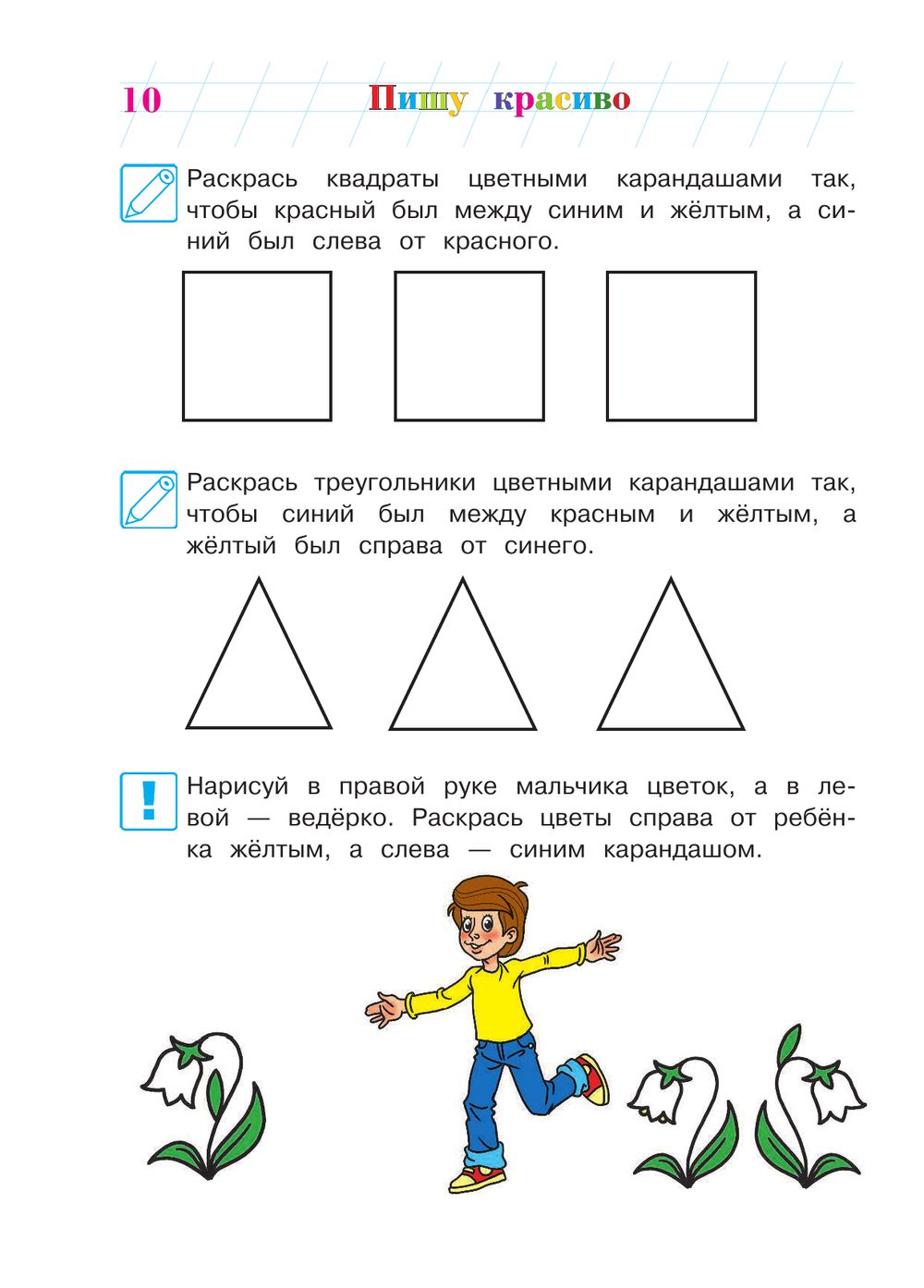 10 Пишу красиво

Раскрась квадраты цветными карандашами так, чтобы красный был между синим и жёлтым, а синий был слева от красного.

Раскрась треугольники цветными карандашами так, чтобы синий был между красным и жёлтым, а жёлтый был справа от синего.

!

Нарисуй в правой руке мальчика цветок, а в левой — ведёрко. Раскрась цветы справа от ребёнка жёлтым, а слева — синим карандашом.